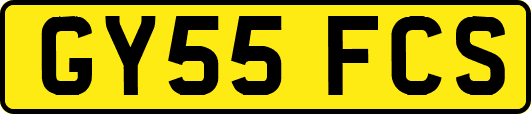 GY55 FCS